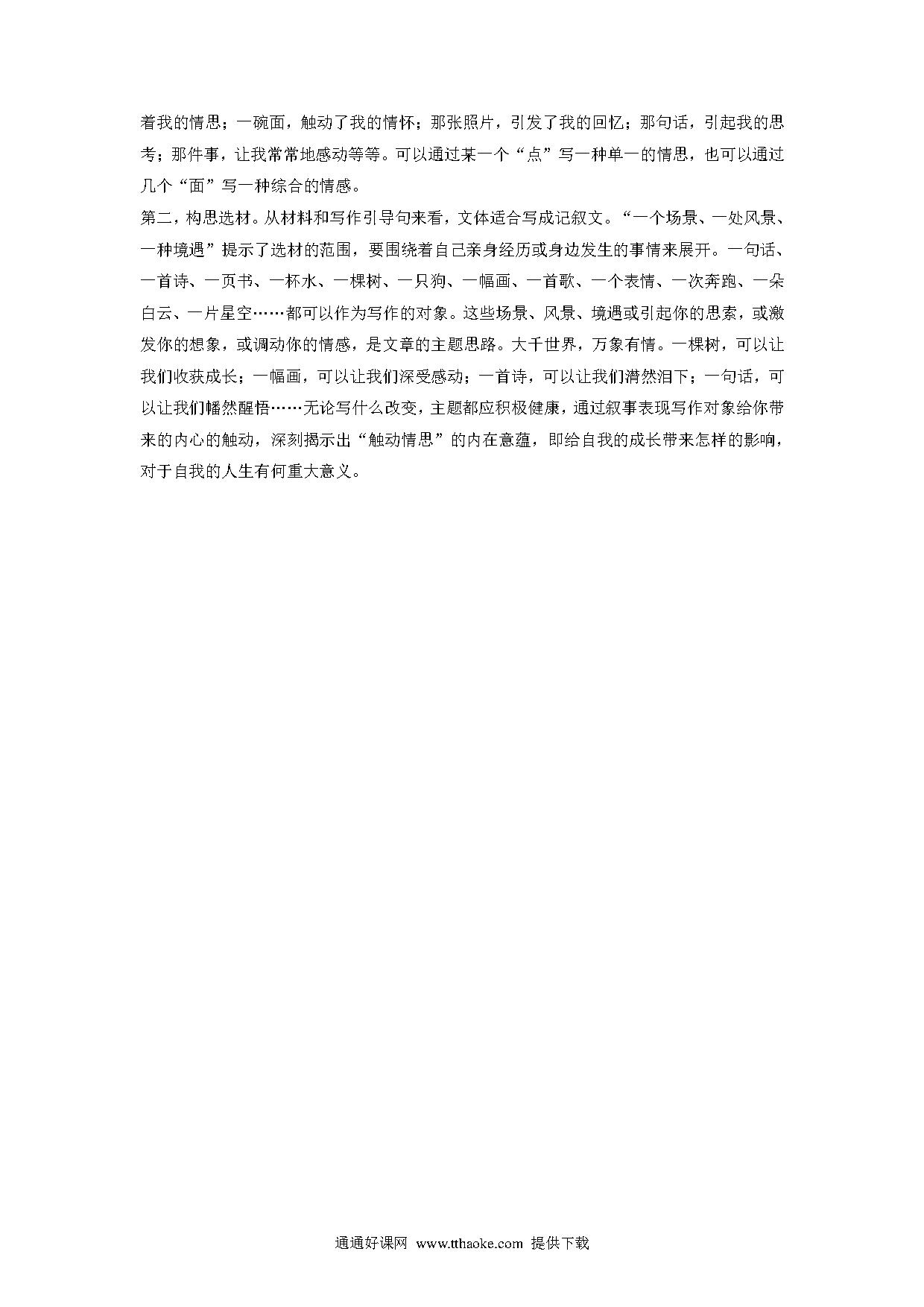 着我的情思；一碗面，触动了我的情怀；那张照片，引发了我的回忆；那句话，引起我的思考；那件事，让我常常地感动等等。可以通过某一个“点”写一种单一的情思，也可以通过几个“面”写一种综合的情感。

第二，构思选材。从材料和写作引导句来看，文体适合写成记叙文。“一个场景、一处风景、一种境遇”提示了选材的范围，要围绕着自己亲身经历或身边发生的事情来展开。一句话、一首诗、一页书、一杯水、一棵树、一只狗、一幅画、一首歌、一个表情、一次奔跑、一朵白云、一片星空……都可以作为写作的对象。这些场景、风景、境遇或引起你的思索，或激发你的想象，或调动你的情感，是文章的主题思路。大千世界，万象有情。一棵树，可以让我们收获成长；一幅画，可以让我们深受感动；一首诗，可以让我们潸然泪下；一句话，可以让我们幡然醒悟……无论写什么改变，主题都应积极健康，通过叙事表现写作对象给你带来的内心的触动，深刻揭示出“触动情思”的内在意蕴，即给自我的成长带来怎样的影响，对于自我的人生有何重大意义。

通通好课网 www.tthaoke.com 提供下载